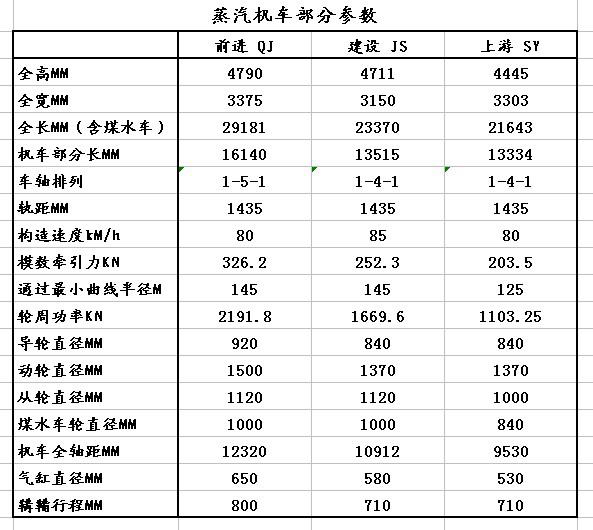 蒸汽机车部分参数

|  | 前进 QJ | 建设 JS | 上游 SY |
|---|---|---|---|
| 全高MM | 4790 | 4711 | 4445 |
| 全宽MM | 3375 | 3150 | 3303 |
| 全长MM（含煤水车） | 29181 | 23370 | 21643 |
| 机车部分长MM | 16140 | 13515 | 13334 |
| 车轴排列 | 1-5-1 | 1-4-1 | 1-4-1 |
| 轨距MM | 1435 | 1435 | 1435 |
| 构造速度kM/h | 80 | 85 | 80 |
| 模数牵引力KN | 326.2 | 252.3 | 203.5 |
| 通过最小曲线半径M | 145 | 145 | 125 |
| 轮周功率KN | 2191.8 | 1669.6 | 1103.25 |
| 导轮直径MM | 920 | 840 | 840 |
| 动轮直径MM | 1500 | 1370 | 1370 |
| 从轮直径MM | 1120 | 1120 | 1000 |
| 煤水车轮直径MM | 1000 | 1000 | 840 |
| 机车全轴距MM | 12320 | 10912 | 9530 |
| 气缸直径MM | 650 | 580 | 530 |
| 鞲鞴行程MM | 800 | 710 | 710 |